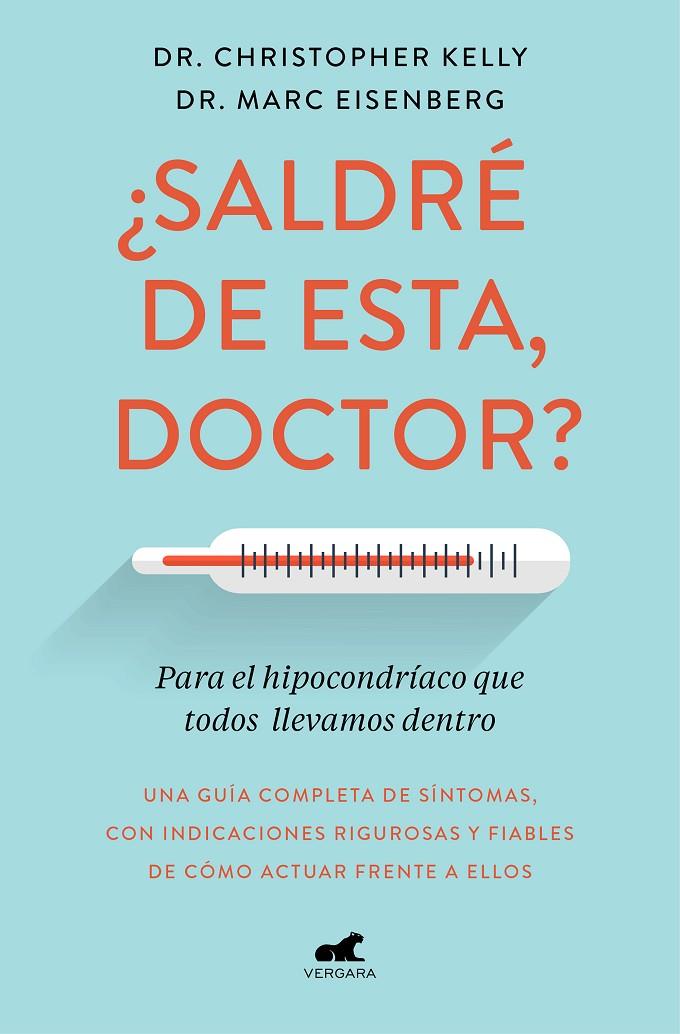 DR. CHRISTOPHER KELLY
DR. MARC EISENBERG

¿SALDRÉ DE ESTA, DOCTOR?

Para el hipocondríaco que todos llevamos dentro

UNA GUÍA COMPLETA DE SÍNTOMAS, CON INDICACIONES RIGUROSAS Y FIABLES DE CÓMO ACTUAR FRENTE A ELLOS

VERGARA